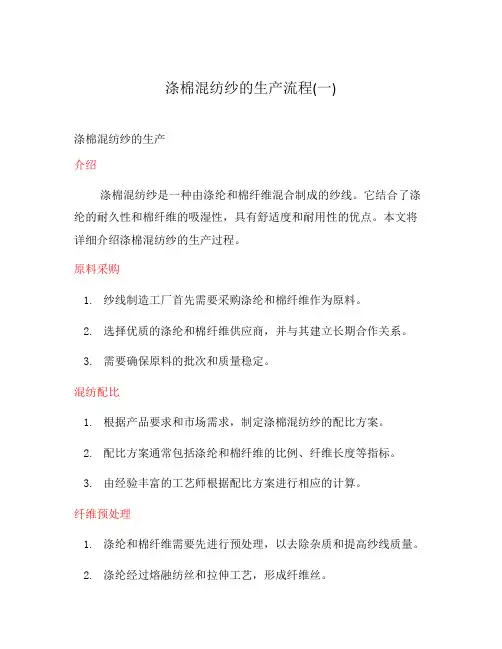 涤棉混纺纱的生产流程(一)

涤棉混纺纱的生产

介绍

涤棉混纺纱是一种由涤纶和棉纤维混合制成的纱线。它结合了涤纶的耐久性和棉纤维的吸湿性，具有舒适度和耐用性的优点。本文将详细介绍涤棉混纺纱的生产过程。

原料采购

1. 纱线制造工厂首先需要采购涤纶和棉纤维作为原料。
2. 选择优质的涤纶和棉纤维供应商，并与其建立长期合作关系。
3. 需要确保原料的批次和质量稳定。

混纺配比

1. 根据产品要求和市场需求，制定涤棉混纺纱的配比方案。
2. 配比方案通常包括涤纶和棉纤维的比例、纤维长度等指标。
3. 由经验丰富的工艺师根据配比方案进行相应的计算。

纤维预处理

1. 涤纶和棉纤维需要先进行预处理，以去除杂质和提高纱线质量。
2. 涤纶经过熔融纺丝和拉伸工艺，形成纤维丝。